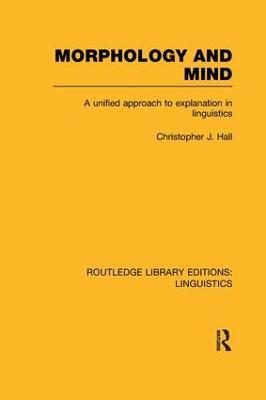 MORPHOLOGY AND MIND

A unified approach to explanation in linguistics

Christopher J. Hall

ROUTLEDGE LIBRARY EDITIONS: LINGUISTICS

R